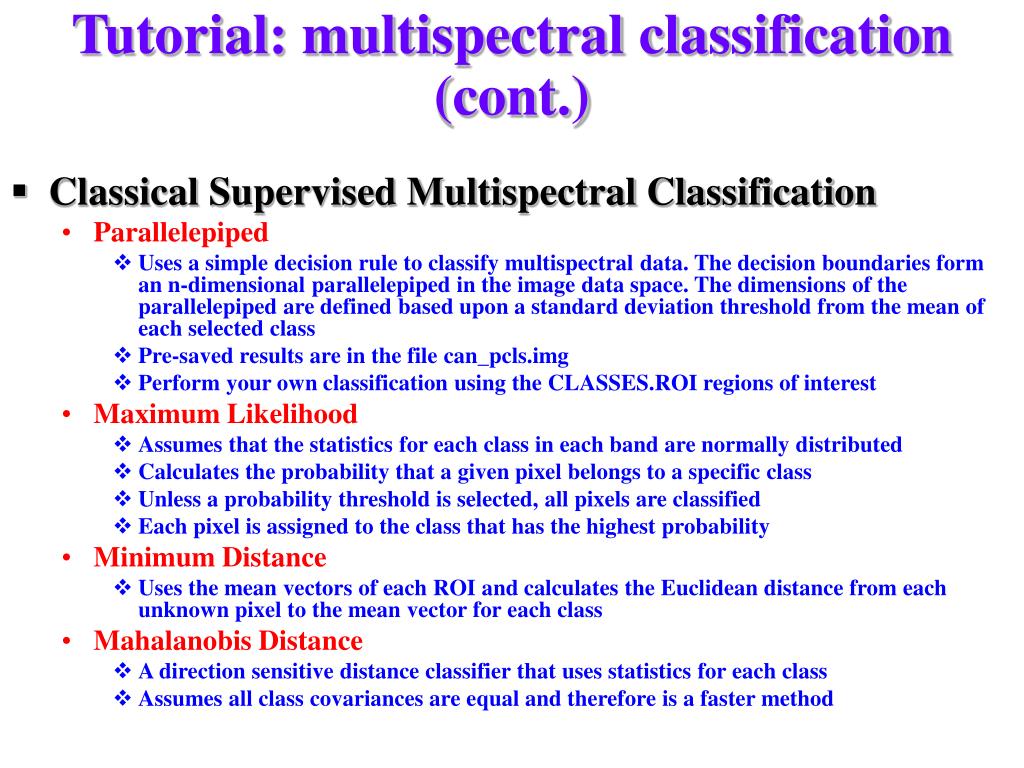 Tutorial: multispectral classification (cont.)

▪ Classical Supervised Multispectral Classification

• Parallelepiped

❖ Uses a simple decision rule to classify multispectral data. The decision boundaries form an n-dimensional parallelepiped in the image data space. The dimensions of the parallelepiped are defined based upon a standard deviation threshold from the mean of each selected class

❖ Pre-saved results are in the file can_pcls.img

❖ Perform your own classification using the CLASSES.ROI regions of interest

• Maximum Likelihood

❖ Assumes that the statistics for each class in each band are normally distributed

❖ Calculates the probability that a given pixel belongs to a specific class

❖ Unless a probability threshold is selected, all pixels are classified

❖ Each pixel is assigned to the class that has the highest probability

• Minimum Distance

❖ Uses the mean vectors of each ROI and calculates the Euclidean distance from each unknown pixel to the mean vector for each class

• Mahalanobis Distance

❖ A direction sensitive distance classifier that uses statistics for each class

❖ Assumes all class covariances are equal and therefore is a faster method